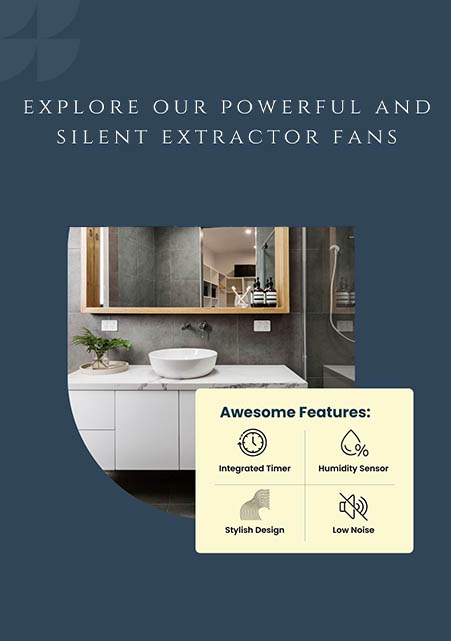 EXPLORE OUR POWERFUL AND SILENT EXTRACTOR FANS

Awesome Features:

Integrated Timer

Humidity Sensor

Stylish Design

Low Noise